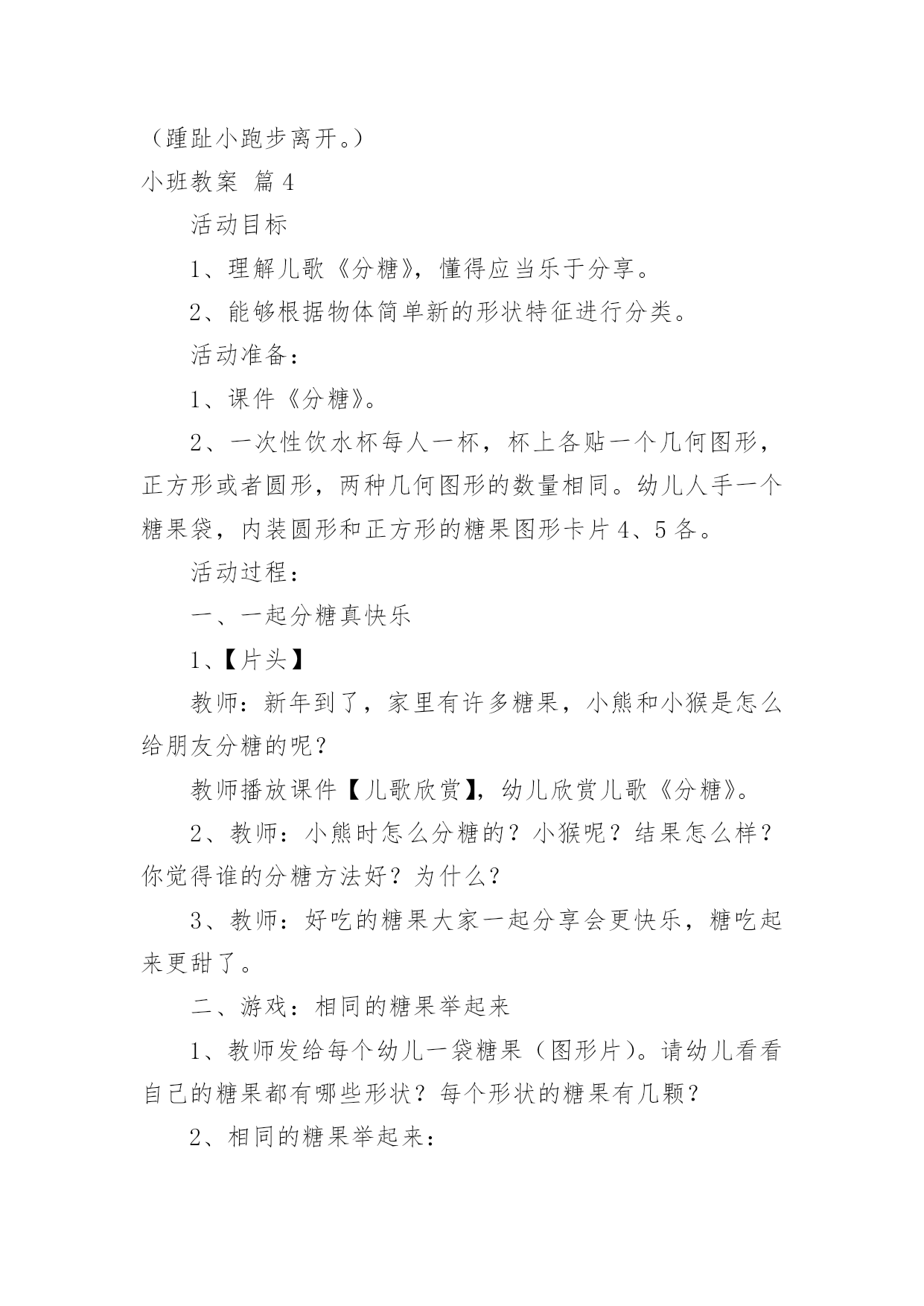 （踵趾小跑步离开。）
小班教案 篇4

活动目标

1、理解儿歌《分糖》，懂得应当乐于分享。

2、能够根据物体简单新的形状特征进行分类。

活动准备：

1、课件《分糖》。

2、一次性饮水杯每人一杯，杯上各贴一个几何图形，正方形或者圆形，两种几何图形的数量相同。幼儿人手一个糖果袋，内装圆形和正方形的糖果图形卡片4、5各。

活动过程：

一、一起分糖真快乐

1、【片头】

教师：新年到了，家里有许多糖果，小熊和小猴是怎么给朋友分糖的呢？

教师播放课件【儿歌欣赏】，幼儿欣赏儿歌《分糖》。

2、教师：小熊时怎么分糖的？小猴呢？结果怎么样？你觉得谁的分糖方法好？为什么？

3、教师：好吃的糖果大家一起分享会更快乐，糖吃起来更甜了。

二、游戏：相同的糖果举起来

1、教师发给每个幼儿一袋糖果（图形片）。请幼儿看看自己的糖果都有哪些形状？每个形状的糖果有几颗？

2、相同的糖果举起来：